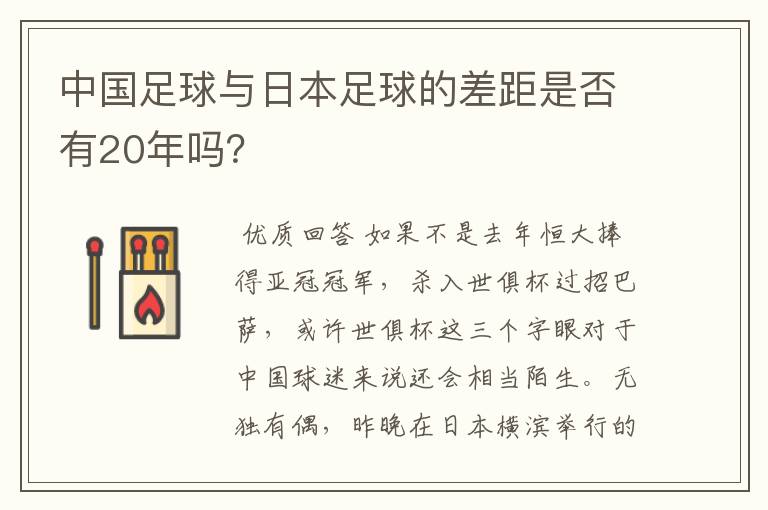 中国足球与日本足球的差距是否有20年吗?

优质回答 如果不是去年恒大捧得亚冠冠军，杀入世俱杯过招巴萨，或许世俱杯这三个字眼对于中国球迷来说还会相当陌生。无独有偶，昨晚在日本横滨举行的